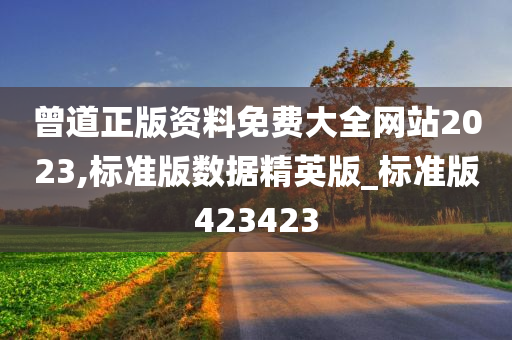 曾道正版资料免费大全网站2023,标准版数据精英版_标准版423423